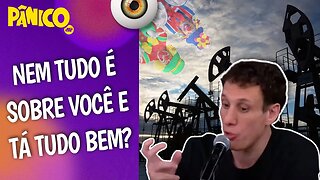 PÂNICO

NEM TUDO É SOBRE VOCÊ E TÁ TUDO BEM?